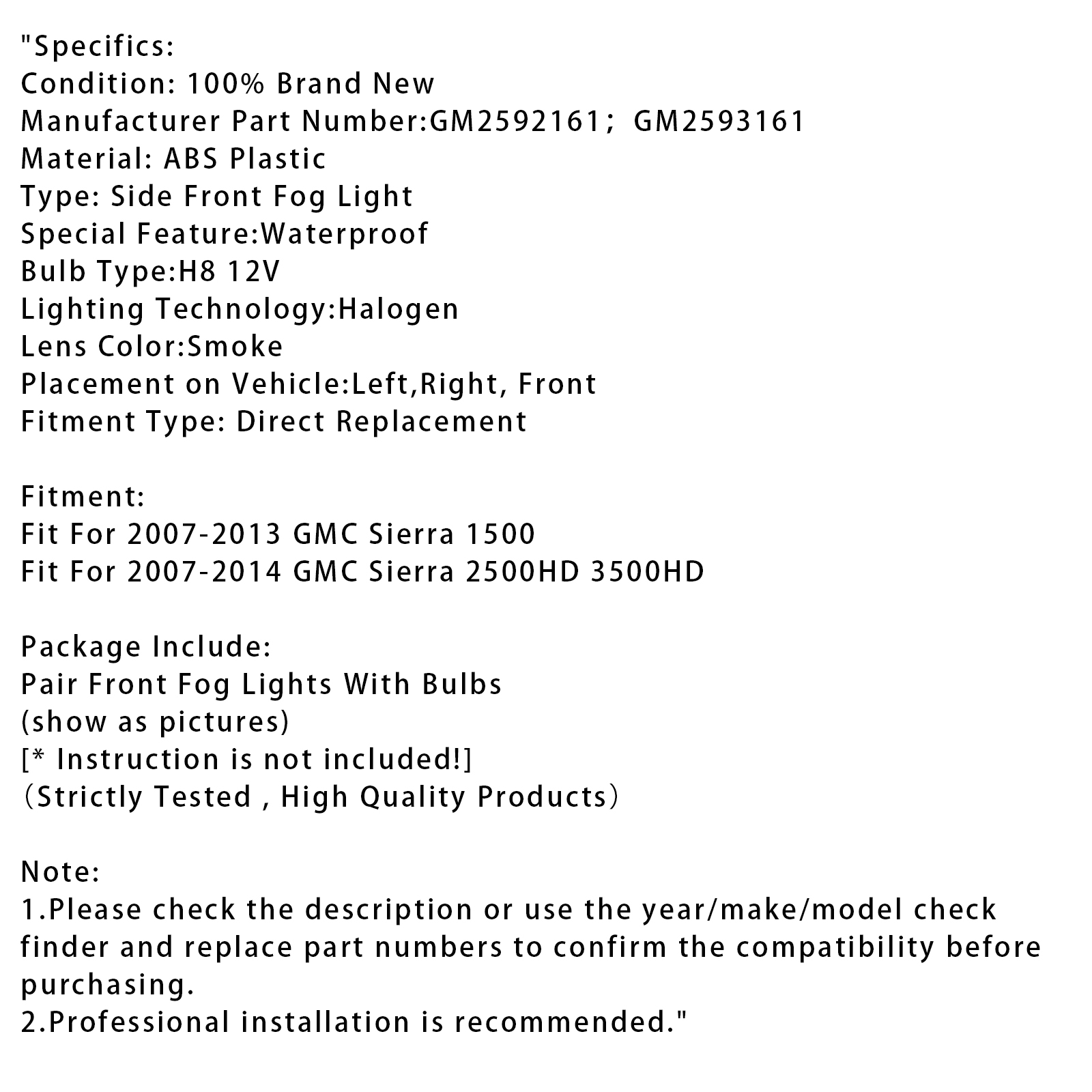 "Specifics:
Condition: 100% Brand New
Manufacturer Part Number:GM2592161； GM2593161
Material: ABS Plastic
Type: Side Front Fog Light
Special Feature:Waterproof
Bulb Type:H8 12V
Lighting Technology:Halogen
Lens Color:Smoke
Placement on Vehicle:Left,Right, Front
Fitment Type: Direct Replacement

Fitment:
Fit For 2007-2013 GMC Sierra 1500
Fit For 2007-2014 GMC Sierra 2500HD 3500HD

Package Include:
Pair Front Fog Lights With Bulbs
(show as pictures)
[* Instruction is not included!]
（Strictly Tested , High Quality Products）

Note:
1.Please check the description or use the year/make/model check finder and replace part numbers to confirm the compatibility before purchasing.
2.Professional installation is recommended."